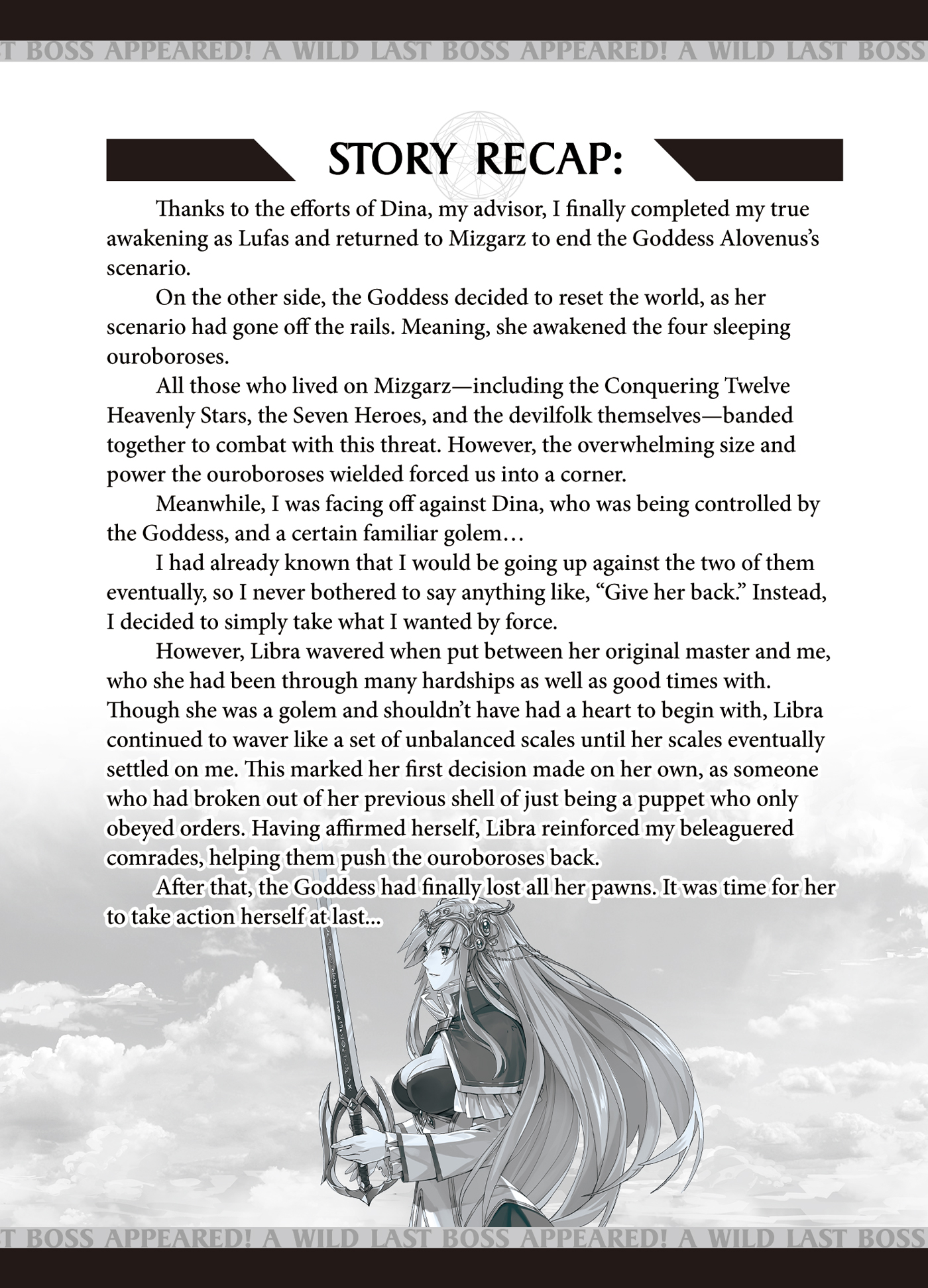 T BOSS APPEARED! A WILD LAST BOSS APPEARED! A WILD LAST BOSS

STORY RECAP:

Thanks to the efforts of Dina, my advisor, I finally completed my true awakening as Lufas and returned to Mizgarz to end the Goddess Alovenus's scenario.

On the other side, the Goddess decided to reset the world, as her scenario had gone off the rails. Meaning, she awakened the four sleeping ouroboroses.

All those who lived on Mizgarz—including the Conquering Twelve Heavenly Stars, the Seven Heroes, and the devilfolk themselves—banded together to combat with this threat. However, the overwhelming size and power the ouroboroses wielded forced us into a corner.

Meanwhile, I was facing off against Dina, who was being controlled by the Goddess, and a certain familiar golem…

I had already known that I would be going up against the two of them eventually, so I never bothered to say anything like, "Give her back." Instead, I decided to simply take what I wanted by force.

However, Libra wavered when put between her original master and me, who she had been through many hardships as well as good times with. Though she was a golem and shouldn't have had a heart to begin with, Libra continued to waver like a set of unbalanced scales until her scales eventually settled on me. This marked her first decision made on her own, as someone who had broken out of her previous shell of just being a puppet who only obeyed orders. Having affirmed herself, Libra reinforced my beleaguered comrades, helping them push the ouroboroses back.

After that, the Goddess had finally lost all her pawns. It was time for her to take action herself at last...

T BOSS APPEARED! A WILD LAST BOSS APPEARED! A WILD LAST BOSS